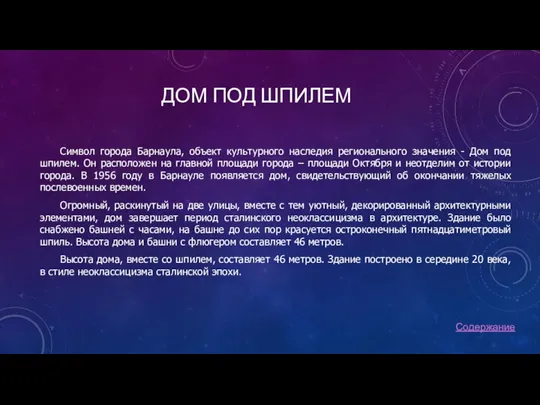 ДОМ ПОД ШПИЛЕМ

Символ города Барнаула, объект культурного наследия регионального значения - Дом под шпилем. Он расположен на главной площади города – площади Октября и неотделим от истории города. В 1956 году в Барнауле появляется дом, свидетельствующий об окончании тяжелых послевоенных времен.

Огромный, раскинутый на две улицы, вместе с тем уютный, декорированный архитектурными элементами, дом завершает период сталинского неоклассицизма в архитектуре. Здание было снабжено башней с часами, на башне до сих пор красуется остроконечный пятнадцатиметровый шпиль. Высота дома и башни с флюгером составляет 46 метров.

Высота дома, вместе со шпилем, составляет 46 метров. Здание построено в середине 20 века, в стиле неоклассицизма сталинской эпохи.

Содержание